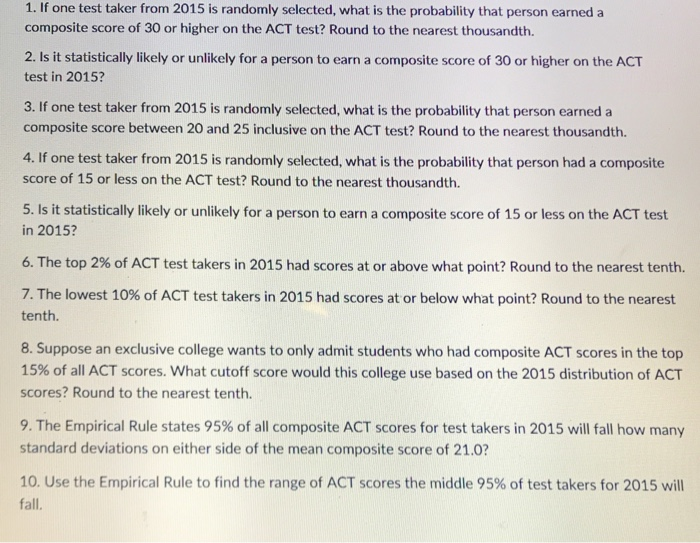 1. If one test taker from 2015 is randomly selected, what is the probability that person earned a composite score of 30 or higher on the ACT test? Round to the nearest thousandth.

2. Is it statistically likely or unlikely for a person to earn a composite score of 30 or higher on the ACT test in 2015?

3. If one test taker from 2015 is randomly selected, what is the probability that person earned a composite score between 20 and 25 inclusive on the ACT test? Round to the nearest thousandth.

4. If one test taker from 2015 is randomly selected, what is the probability that person had a composite score of 15 or less on the ACT test? Round to the nearest thousandth.

5. Is it statistically likely or unlikely for a person to earn a composite score of 15 or less on the ACT test in 2015?

6. The top 2% of ACT test takers in 2015 had scores at or above what point? Round to the nearest tenth.

7. The lowest 10% of ACT test takers in 2015 had scores at or below what point? Round to the nearest tenth.

8. Suppose an exclusive college wants to only admit students who had composite ACT scores in the top 15% of all ACT scores. What cutoff score would this college use based on the 2015 distribution of ACT scores? Round to the nearest tenth.

9. The Empirical Rule states 95% of all composite ACT scores for test takers in 2015 will fall how many standard deviations on either side of the mean composite score of 21.0?

10. Use the Empirical Rule to find the range of ACT scores the middle 95% of test takers for 2015 will fall.